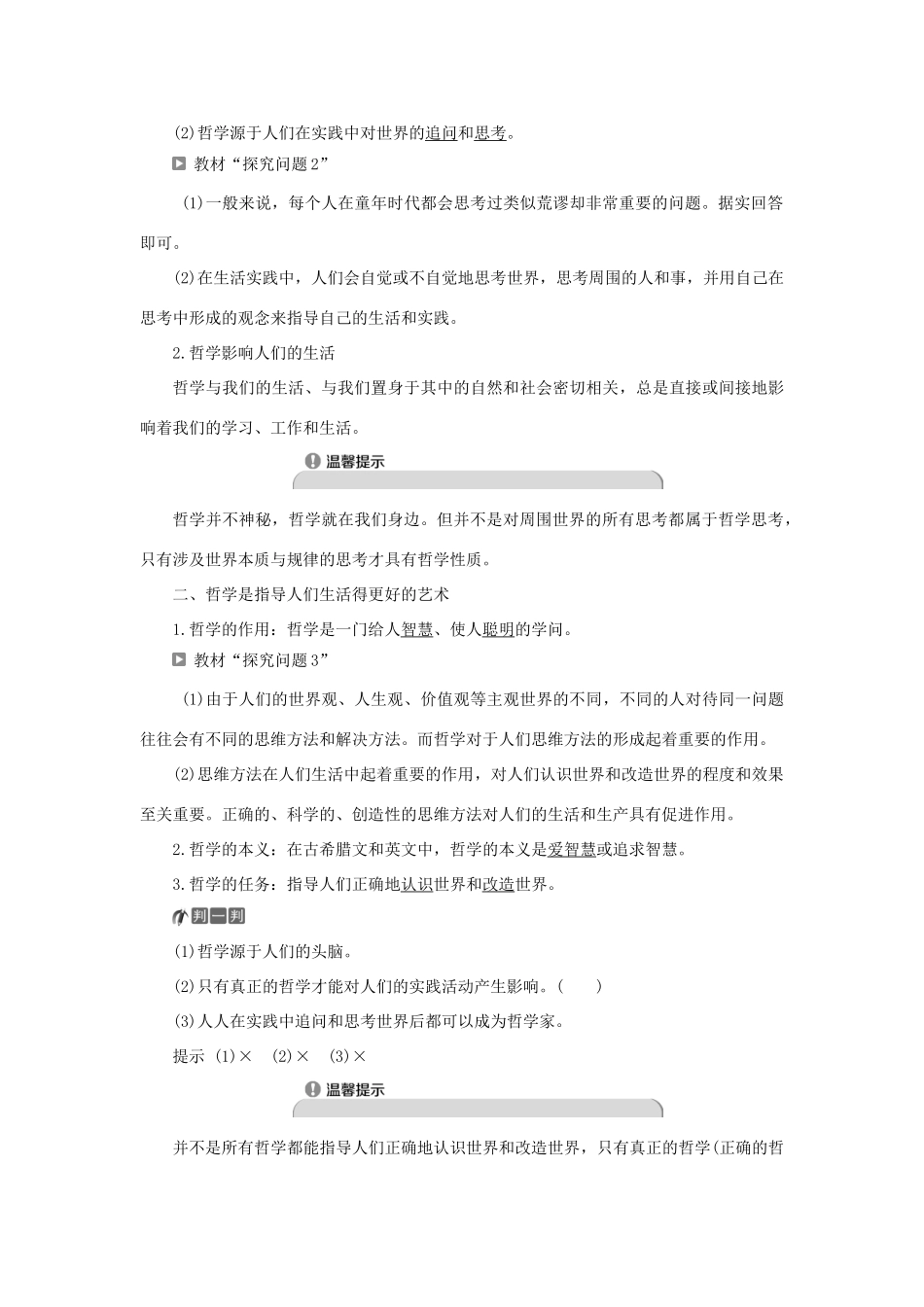 (2)哲学源于人们在实践中对世界的追问和思考。

教材“探究问题2”

(1)一般来说，每个人在童年时代都会思考过类似荒谬却非常重要的问题。据实回答即可。

(2)在生活实践中，人们会自觉或不自觉地思考世界，思考周围的人和事，并用自己在思考中形成的观念来指导自己的生活和实践。

2.哲学影响人们的生活

哲学与我们的生活、与我们置身于其中的自然和社会密切相关，总是直接或间接地影响着我们的学习、工作和生活。

温馨提示

哲学并不神秘，哲学就在我们身边。但并不是对周围世界的所有思考都属于哲学思考，只有涉及世界本质与规律的思考才具有哲学性质。

二、哲学是指导人们生活得更好的艺术

1.哲学的作用：哲学是一门给人智慧、使人聪明的学问。

教材“探究问题3”

(1)由于人们的世界观、人生观、价值观等主观世界的不同，不同的人对待同一问题往往会有不同的思维方法和解决方法。而哲学对于人们思维方法的形成起着重要的作用。

(2)思维方法在人们生活中起着重要的作用，对人们认识世界和改造世界的程度和效果至关重要。正确的、科学的、创造性的思维方法对人们的生活和生产具有促进作用。

2.哲学的本义：在古希腊文和英文中，哲学的本义是爱智慧或追求智慧。

3.哲学的任务：指导人们正确地认识世界和改造世界。

判一判

(1)哲学源于人们的头脑。

(2)只有真正的哲学才能对人们的实践活动产生影响。(　　)

(3)人人在实践中追问和思考世界后都可以成为哲学家。

提示 (1)× (2)× (3)×

温馨提示

并不是所有哲学都能指导人们正确地认识世界和改造世界，只有真正的哲学(正确的哲